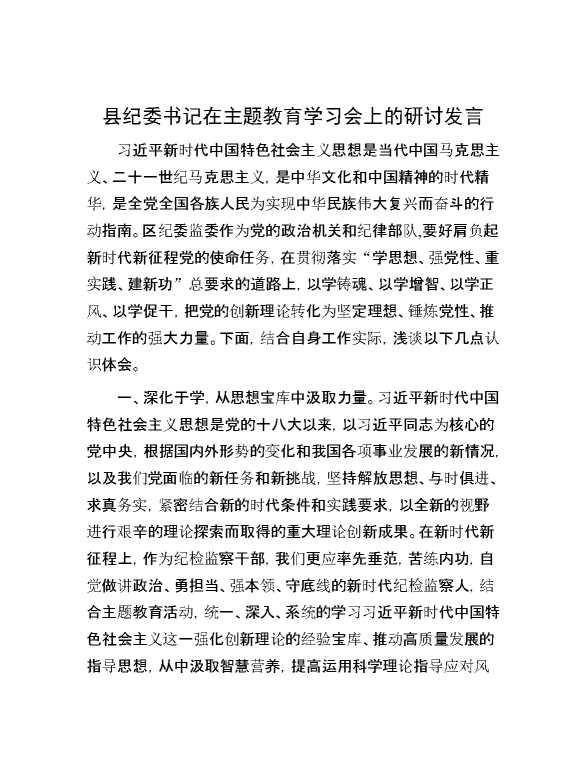 县纪委书记在主题教育学习会上的研讨发言

习近平新时代中国特色社会主义思想是当代中国马克思主义、二十一世纪马克思主义，是中华文化和中国精神的时代精华，是全党全国各族人民为实现中华民族伟大复兴而奋斗的行动指南。区纪委监委作为党的政治机关和纪律部队,要好肩负起新时代新征程党的使命任务，在贯彻落实“学思想、强党性、重实践、建新功”总要求的道路上，以学铸魂、以学增智、以学正风、以学促干，把党的创新理论转化为坚定理想、锤炼党性、推动工作的强大力量。下面，结合自身工作实际，浅谈以下几点认识体会。

一、深化于学，从思想宝库中汲取力量。习近平新时代中国特色社会主义思想是党的十八大以来，以习近平同志为核心的党中央，根据国内外形势的变化和我国各项事业发展的新情况，以及我们党面临的新任务和新挑战，坚持解放思想、与时俱进、求真务实，紧密结合新的时代条件和实践要求，以全新的视野进行艰辛的理论探索而取得的重大理论创新成果。在新时代新征程上，作为纪检监察干部，我们更应率先垂范，苦练内功，自觉做讲政治、勇担当、强本领、守底线的新时代纪检监察人，结合主题教育活动，统一、深入、系统的学习习近平新时代中国特色社会主义这一强化创新理论的经验宝库、推动高质量发展的指导思想，从中汲取智慧营养，提高运用科学理论指导应对风